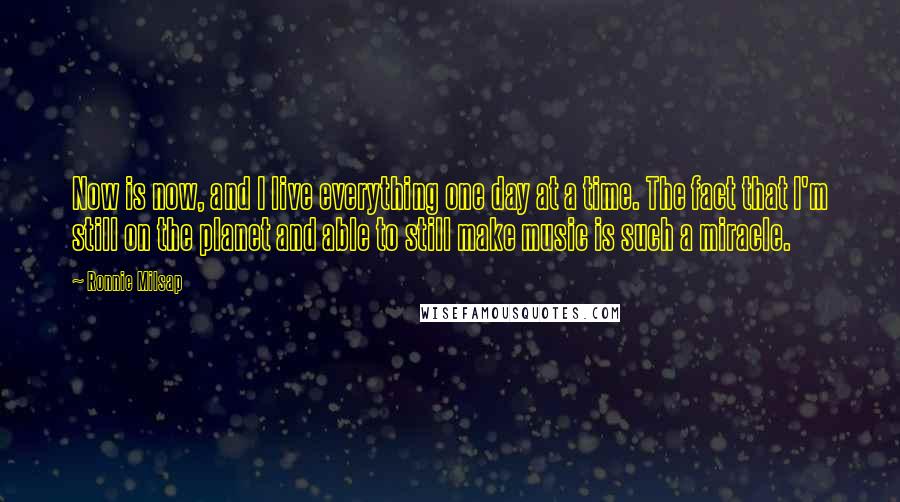 Now is now, and I live everything one day at a time. The fact that I'm still on the planet and able to still make music is such a miracle.

~ Ronnie Milsap

WISEFAMOUSQUOTES.COM